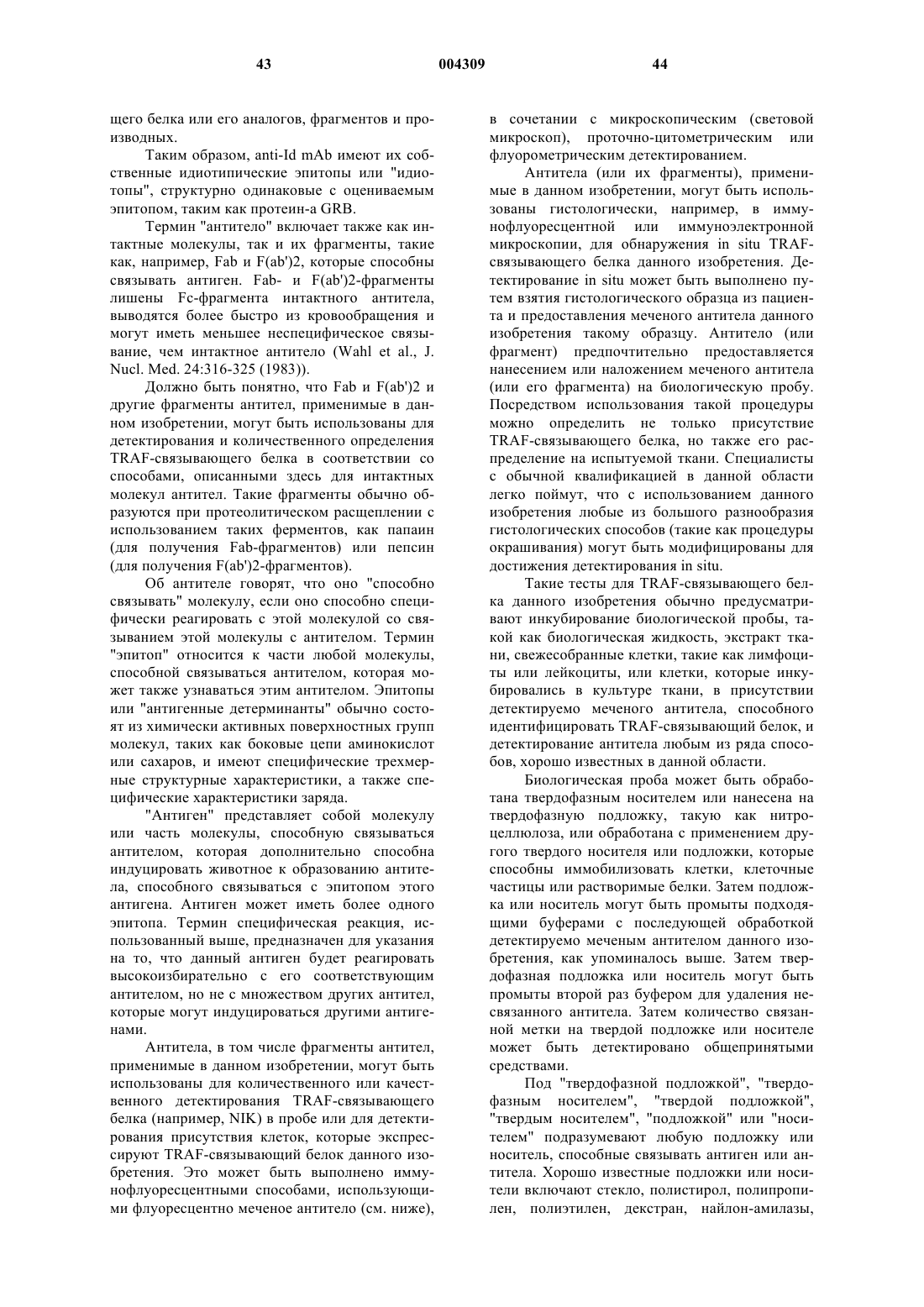 43 004309 44

щего белка или его аналогов, фрагментов и производных.

Таким образом, anti-Id mAb имеют их собственные идиотипические эпитопы или "идиотопы", структурно одинаковые с оцениваемым эпитопом, таким как протеин-а GRB.

Термин "антитело" включает также как интактные молекулы, так и их фрагменты, такие как, например, Fab и F(ab')2, которые способны связывать антиген. Fab- и F(ab')2-фрагменты лишены Fc-фрагмента интактного антитела, выводятся более быстро из кровообращения и могут иметь меньшее неспецифическое связывание, чем интактное антитело (Wahl et al., J. Nucl. Med. 24:316-325 (1983)).

Должно быть понятно, что Fab и F(ab')2 и другие фрагменты антител, применимые в данном изобретении, могут быть использованы для детектирования и количественного определения TRAF-связывающего белка в соответствии со способами, описанными здесь для интактных молекул антител. Такие фрагменты обычно образуются при протеолитическом расщеплении с использованием таких ферментов, как папаин (для получения Fab-фрагментов) или пепсин (для получения F(ab')2-фрагментов).

Об антителе говорят, что оно "способно связывать" молекулу, если оно способно специфически реагировать с этой молекулой со связыванием этой молекулы с антителом. Термин "эпитоп" относится к части любой молекулы, способной связываться антителом, которая может также узнаваться этим антителом. Эпитопы или "антигенные детерминанты" обычно состоят из химически активных поверхностных групп молекул, таких как боковые цепи аминокислот или сахаров, и имеют специфические трехмерные структурные характеристики, а также специфические характеристики заряда.

"Антиген" представляет собой молекулу или часть молекулы, способную связываться антителом, которая дополнительно способна индуцировать животное к образованию антитела, способного связываться с эпитопом этого антигена. Антиген может иметь более одного эпитопа. Термин специфическая реакция, использованный выше, предназначен для указания на то, что данный антиген будет реагировать высокоизбирательно с его соответствующим антителом, но не с множеством других антител, которые могут индуцироваться другими антигенами.

Антитела, в том числе фрагменты антител, применимые в данном изобретении, могут быть использованы для количественного или качественного детектирования TRAF-связывающего белка (например, NIK) в пробе или для детектирования присутствия клеток, которые экспрессируют TRAF-связывающий белок данного изобретения. Это может быть выполнено иммунофлуоресцентными способами, использующими флуоресцентно меченое антитело (см. ниже), в сочетании с микроскопическим (световой микроскоп), проточно-цитометрическим или флуорометрическим детектированием.

Антитела (или их фрагменты), применимые в данном изобретении, могут быть использованы гистологически, например, в иммунофлуоресцентной или иммуноэлектронной микроскопии, для обнаружения in situ TRAF-связывающего белка данного изобретения. Детектирование in situ может быть выполнено путем взятия гистологического образца из пациента и предоставления меченого антитела данного изобретения такому образцу. Антитело (или фрагмент) предпочтительно предоставляется нанесением или наложением меченого антитела (или его фрагмента) на биологическую пробу. Посредством использования такой процедуры можно определить не только присутствие TRAF-связывающего белка, но также его распределение на испытуемой ткани. Специалисты с обычной квалификацией в данной области легко поймут, что с использованием данного изобретения любые из большого разнообразия гистологических способов (такие как процедуры окрашивания) могут быть модифицированы для достижения детектирования in situ.

Такие тесты для TRAF-связывающего белка данного изобретения обычно предусматривают инкубирование биологической пробы, такой как биологическая жидкость, экстракт ткани, свежесобранные клетки, такие как лимфоциты или лейкоциты, или клетки, которые инкубировались в культуре ткани, в присутствии детектируемо меченого антитела, способного идентифицировать TRAF-связывающий белок, и детектирование антитела любым из ряда способов, хорошо известных в данной области.

Биологическая проба может быть обработана твердофазным носителем или нанесена на твердофазную подложку, такую как нитроцеллюлоза, или обработана с применением другого твердого носителя или подложки, которые способны иммобилизовать клетки, клеточные частицы или растворимые белки. Затем подложка или носитель могут быть промыты подходящими буферами с последующей обработкой детектируемо меченым антителом данного изобретения, как упоминалось выше. Затем твердофазная подложка или носитель могут быть промыты второй раз буфером для удаления несвязанного антитела. Затем количество связанной метки на твердой подложке или носителе может быть детектировано общепринятыми средствами.

Под "твердофазной подложкой", "твердофазным носителем", "твердой подложкой", "твердым носителем", "подложкой" или "носителем" подразумевают любую подложку или носитель, способные связывать антиген или антитела. Хорошо известные подложки или носители включают стекло, полистирол, полипропилен, полиэтилен, декстран, найлон-амилазы,